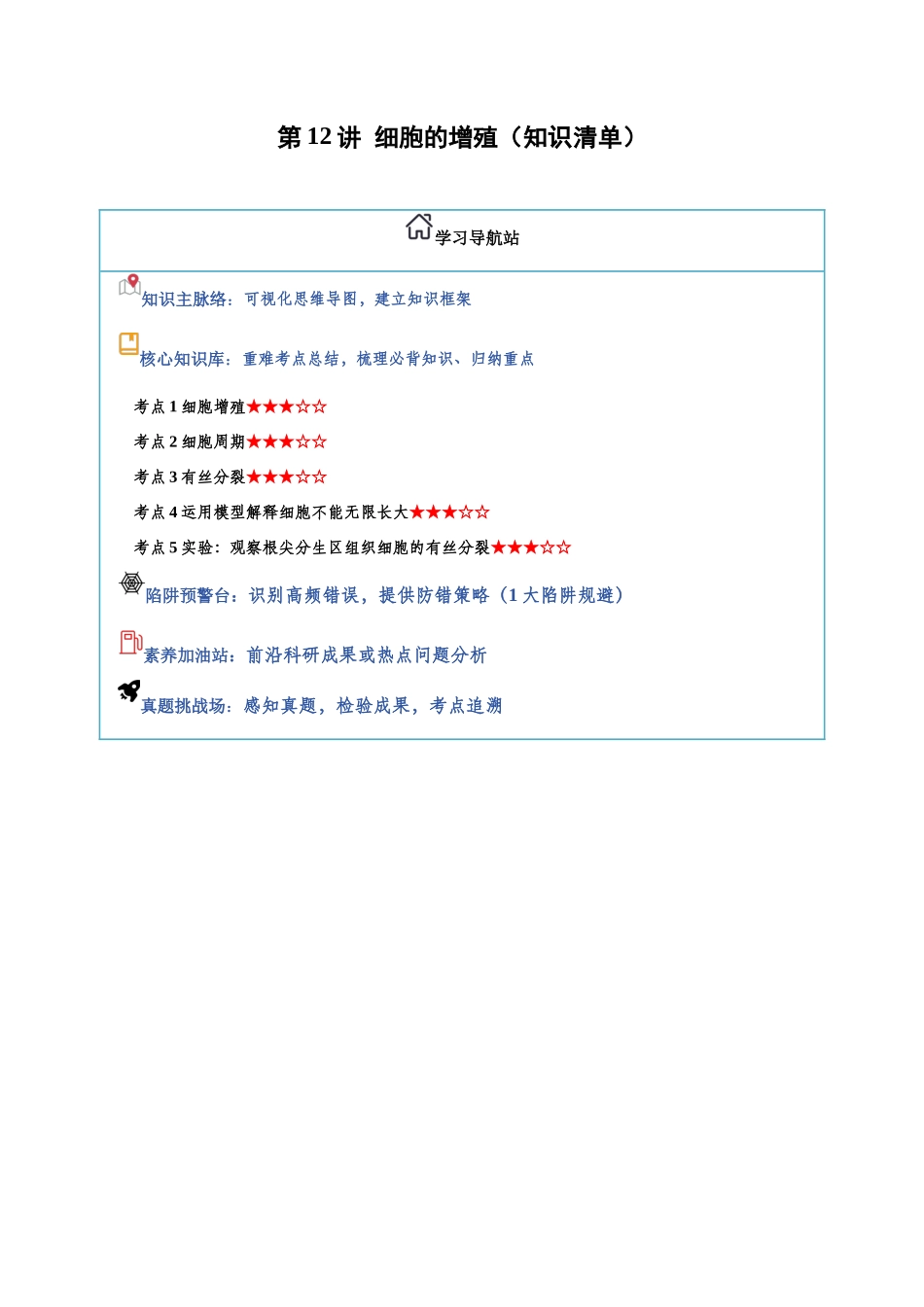 第12讲 细胞的增殖（知识清单）

学习导航站

知识主脉络：可视化思维导图，建立知识框架

核心知识库：重难考点总结，梳理必背知识、归纳重点

考点1细胞增殖★★★☆☆

考点2细胞周期★★★☆☆

考点3有丝分裂★★★☆☆

考点4运用模型解释细胞不能无限长大★★★☆☆

考点5实验：观察根尖分生区组织细胞的有丝分裂★★★☆☆

陷阱预警台：识别高频错误，提供防错策略（1大陷阱规避）

素养加油站：前沿科研成果或热点问题分析

真题挑战场：感知真题，检验成果，考点追溯